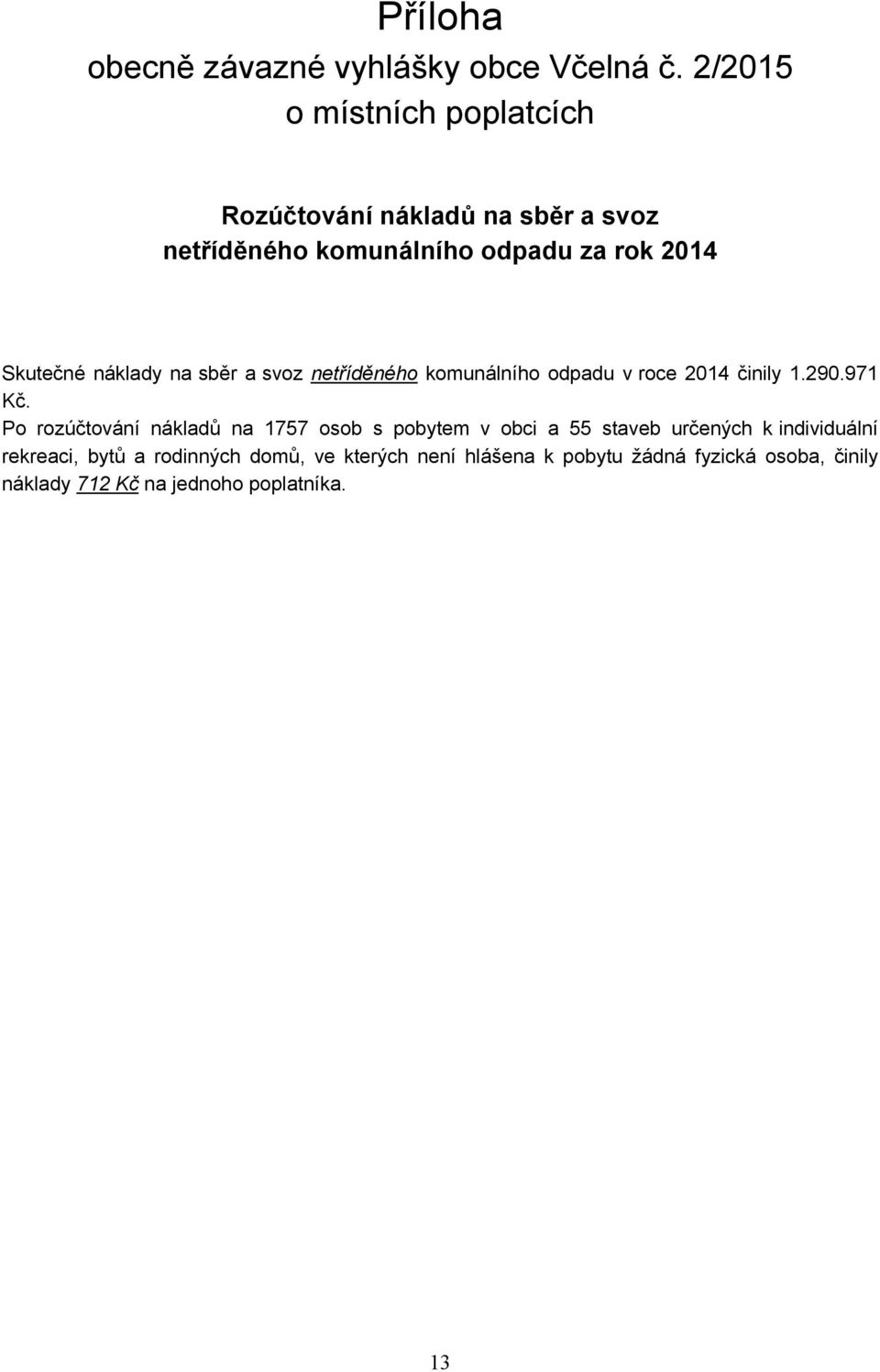 Příloha
obecně závazné vyhlášky obce Včelná č. 2/2015
o místních poplatcích

Rozúčtování nákladů na sběr a svoz netříděného komunálního odpadu za rok 2014

Skutečné náklady na sběr a svoz netříděného komunálního odpadu v roce 2014 činily 1.290.971 Kč.
Po rozúčtování nákladů na 1757 osob s pobytem v obci a 55 staveb určených k individuální rekreaci, bytů a rodinných domů, ve kterých není hlášena k pobytu žádná fyzická osoba, činily náklady 712 Kč na jednoho poplatníka.

13